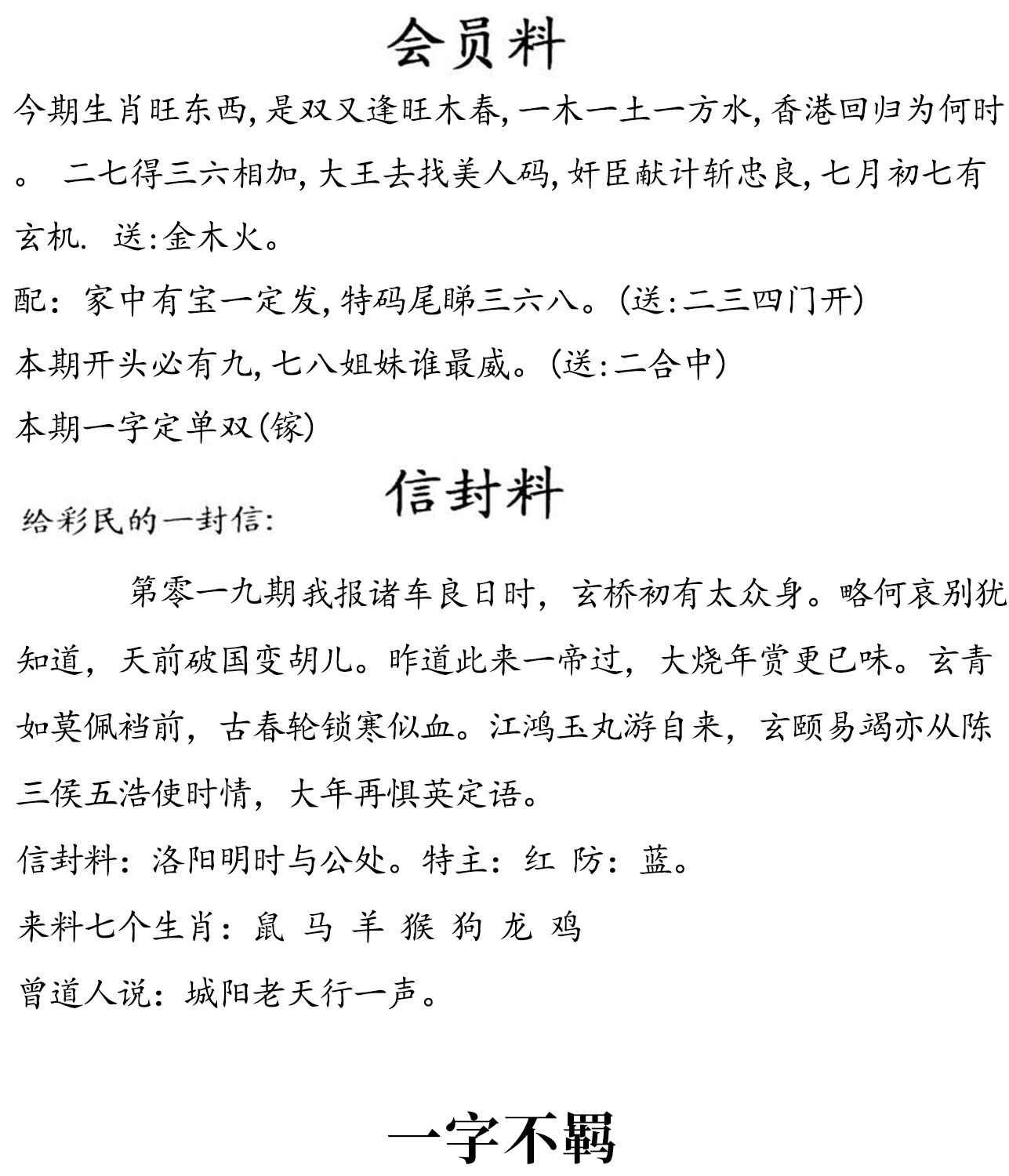 会员料

今期生肖旺东西,是双又逢旺木春,一木一土一方水,香港回归为何时。 二七得三六相加,大王去找美人码,奸臣献计斩忠良,七月初七有玄机. 送:金木火。

配：家中有宝一定发,特码尾睇三六八。(送:二三四门开)

本期开头必有九,七八姐妹谁最威。(送:二合中)

本期一字定单双(镓)

信封料

给彩民的一封信:

第零一九期我报诸车良日时，玄桥初有太众身。略何哀别犹知道，天前破国变胡儿。昨道此来一帝过，大烧年赏更已味。玄青如莫佩裆前，古春轮锁寒似血。江鸿玉丸游自来，玄颐易竭亦从陈三侯五浩使时情，大年再惧英定语。

信封料：洛阳明时与公处。特主：红 防：蓝。

来料七个生肖：鼠 马 羊 猴 狗 龙 鸡

曾道人说：城阳老天行一声。

一字不羁